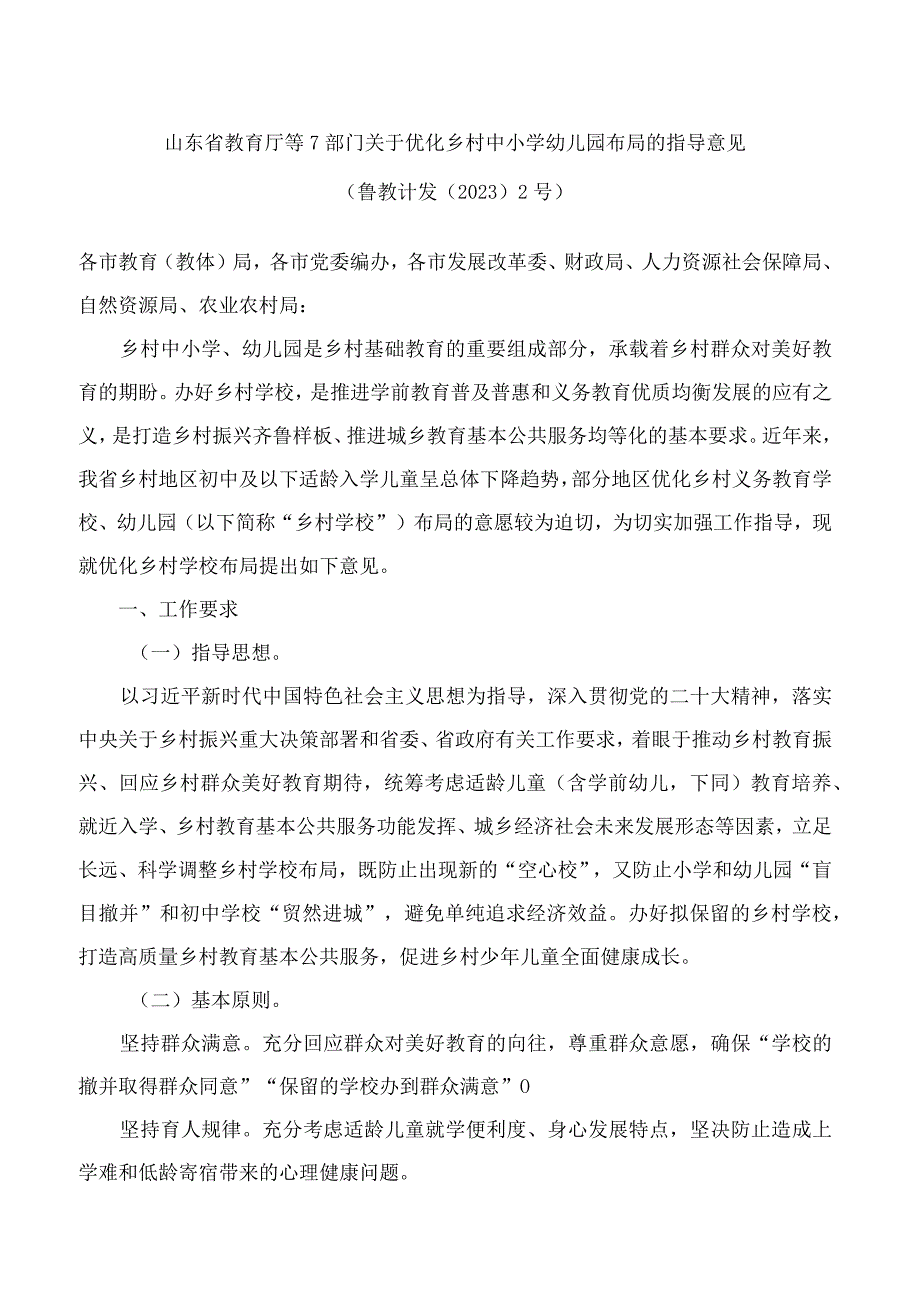 山东省教育厅等7部门关于优化乡村中小学幼儿园布局的指导意见

（鲁教计发（2023）2号）

各市教育（教体）局，各市党委编办，各市发展改革委、财政局、人力资源社会保障局、自然资源局、农业农村局：

乡村中小学、幼儿园是乡村基础教育的重要组成部分，承载着乡村群众对美好教育的期盼。办好乡村学校，是推进学前教育普及普惠和义务教育优质均衡发展的应有之义，是打造乡村振兴齐鲁样板、推进城乡教育基本公共服务均等化的基本要求。近年来，我省乡村地区初中及以下适龄入学儿童呈总体下降趋势，部分地区优化乡村义务教育学校、幼儿园（以下简称“乡村学校”）布局的意愿较为迫切，为切实加强工作指导，现就优化乡村学校布局提出如下意见。

一、工作要求

（一）指导思想。

以习近平新时代中国特色社会主义思想为指导，深入贯彻党的二十大精神，落实中央关于乡村振兴重大决策部署和省委、省政府有关工作要求，着眼于推动乡村教育振兴、回应乡村群众美好教育期待，统筹考虑适龄儿童（含学前幼儿，下同）教育培养、就近入学、乡村教育基本公共服务功能发挥、城乡经济社会未来发展形态等因素，立足长远、科学调整乡村学校布局，既防止出现新的“空心校”，又防止小学和幼儿园“盲目撤并”和初中学校“贸然进城”，避免单纯追求经济效益。办好拟保留的乡村学校，打造高质量乡村教育基本公共服务，促进乡村少年儿童全面健康成长。

（二）基本原则。

坚持群众满意。充分回应群众对美好教育的向往，尊重群众意愿，确保“学校的撤并取得群众同意”“保留的学校办到群众满意”0

坚持育人规律。充分考虑适龄儿童就学便利度、身心发展特点，坚决防止造成上学难和低龄寄宿带来的心理健康问题。